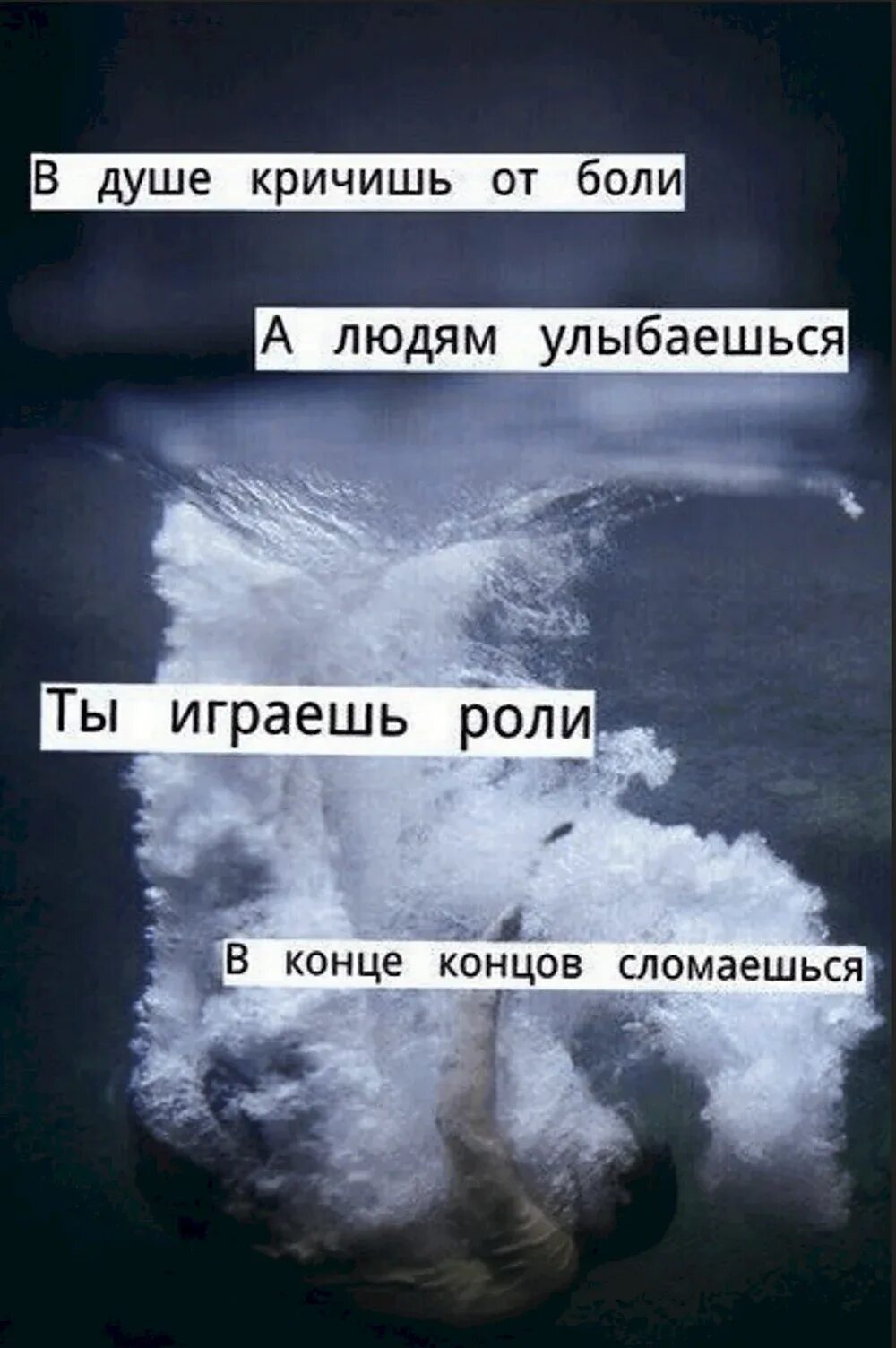 В душе кричишь от боли

А людям улыбаешься

Ты играешь роли

В конце концов сломаешься